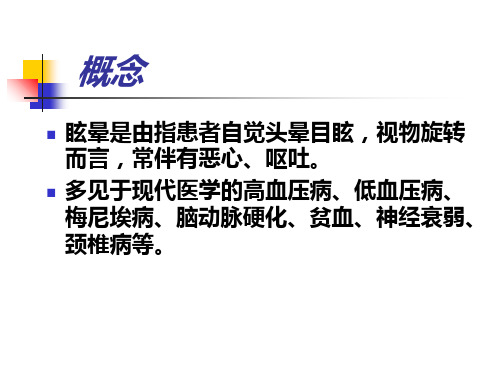 概念

眩晕是由指患者自觉头晕目眩，视物旋转而言，常伴有恶心、呕吐。

多见于现代医学的高血压病、低血压病、梅尼埃病、脑动脉硬化、贫血、神经衰弱、颈椎病等。